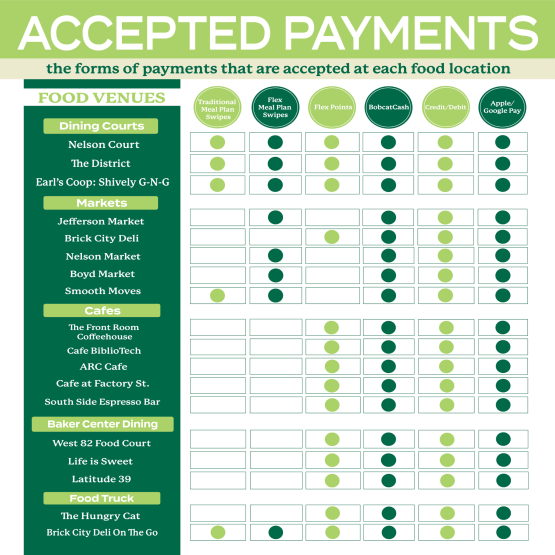 ACCEPTED PAYMENTS

the forms of payments that are accepted at each food location

| FOOD VENUES | Traditional Meal Plan Swipes | Flex Meal Plan Swipes | Flex Points | BobcatCash | Credit/Debit | Apple/ Google Pay |
|---|---|---|---|---|---|---|
| **Dining Courts** | | | | | | |
| Nelson Court | ● | ● | ● | ● | ● | ● |
| The District | ● | ● | ● | ● | ● | ● |
| Earl's Coop: Shively G-N-G | ● | ● | ● | ● | ● | ● |
| **Markets** | | | | | | |
| Jefferson Market | | ● | | ● | ● | ● |
| Brick City Deli | | | ● | ● | ● | ● |
| Nelson Market | | ● | | ● | ● | ● |
| Boyd Market | | ● | | ● | ● | ● |
| Smooth Moves | ● | ● | | ● | ● | ● |
| **Cafes** | | | | | | |
| The Front Room Coffeehouse | | | ● | ● | ● | ● |
| Cafe BiblioTech | | | ● | ● | ● | ● |
| ARC Cafe | | | ● | ● | ● | ● |
| Cafe at Factory St. | | | ● | ● | ● | ● |
| South Side Espresso Bar | | | ● | ● | ● | ● |
| **Baker Center Dining** | | | | | | |
| West 82 Food Court | | | ● | ● | ● | ● |
| Life is Sweet | | | ● | ● | ● | ● |
| Latitude 39 | | | ● | ● | ● | ● |
| **Food Truck** | | | | | | |
| The Hungry Cat | | | ● | ● | ● | ● |
| Brick City Deli On The Go | ● | ● | ● | ● | ● | ● |